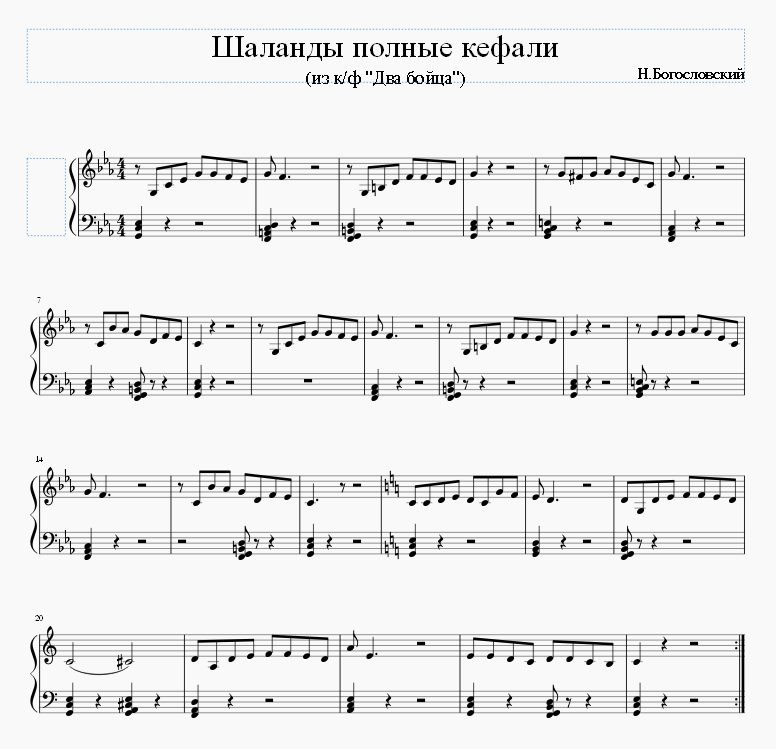 Шаланды полные кефали

(из к/ф "Два бойца")

Н.Богословский

7

14

20